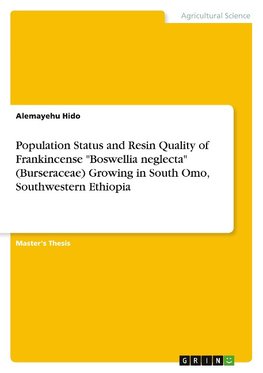 Agricultural Science

Alemayehu Hido

Population Status and Resin Quality of Frankincense "Boswellia neglecta" (Burseraceae) Growing in South Omo, Southwestern Ethiopia

Master's Thesis

GRIN